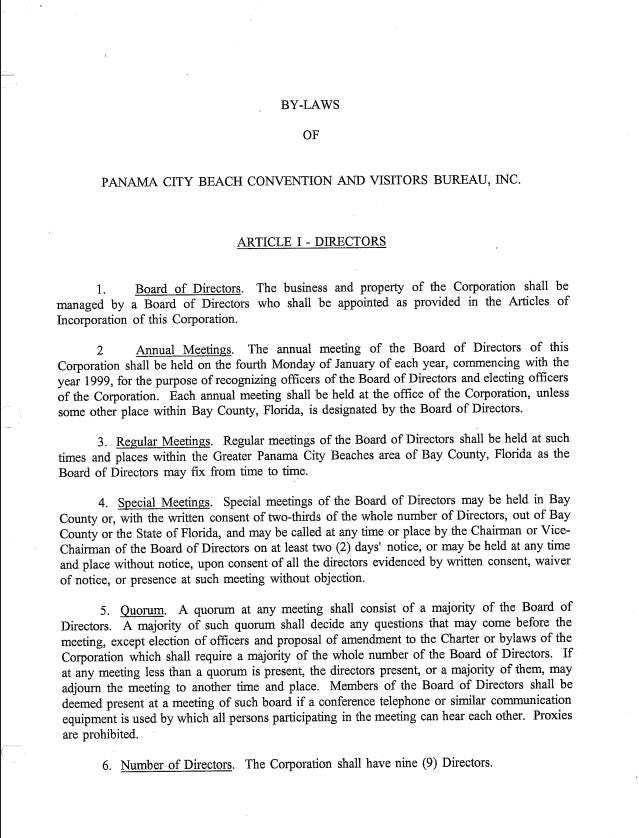 BY-LAWS

OF

PANAMA CITY BEACH CONVENTION AND VISITORS BUREAU, INC.

ARTICLE I - DIRECTORS

1. Board of Directors. The business and property of the Corporation shall be managed by a Board of Directors who shall be appointed as provided in the Articles of Incorporation of this Corporation.

2 Annual Meetings. The annual meeting of the Board of Directors of this Corporation shall be held on the fourth Monday of January of each year, commencing with the year 1999, for the purpose of recognizing officers of the Board of Directors and electing officers of the Corporation. Each annual meeting shall be held at the office of the Corporation, unless some other place within Bay County, Florida, is designated by the Board of Directors.

3. Regular Meetings. Regular meetings of the Board of Directors shall be held at such times and places within the Greater Panama City Beaches area of Bay County, Florida as the Board of Directors may fix from time to time.

4. Special Meetings. Special meetings of the Board of Directors may be held in Bay County or, with the written consent of two-thirds of the whole number of Directors, out of Bay County or the State of Florida, and may be called at any time or place by the Chairman or Vice-Chairman of the Board of Directors on at least two (2) days' notice, or may be held at any time and place without notice, upon consent of all the directors evidenced by written consent, waiver of notice, or presence at such meeting without objection.

5. Quorum. A quorum at any meeting shall consist of a majority of the Board of Directors. A majority of such quorum shall decide any questions that may come before the meeting, except election of officers and proposal of amendment to the Charter or bylaws of the Corporation which shall require a majority of the whole number of the Board of Directors. If at any meeting less than a quorum is present, the directors present, or a majority of them, may adjourn the meeting to another time and place. Members of the Board of Directors shall be deemed present at a meeting of such board if a conference telephone or similar communication equipment is used by which all persons participating in the meeting can hear each other. Proxies are prohibited.

6. Number of Directors. The Corporation shall have nine (9) Directors.